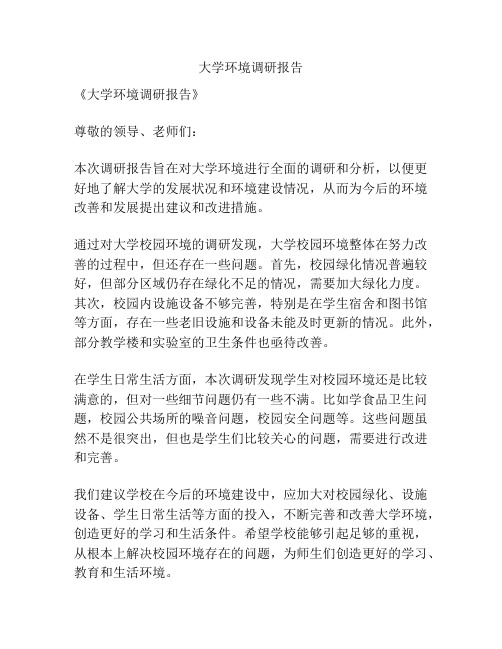 大学环境调研报告

《大学环境调研报告》

尊敬的领导、老师们：

本次调研报告旨在对大学环境进行全面的调研和分析，以便更好地了解大学的发展状况和环境建设情况，从而为今后的环境改善和发展提出建议和改进措施。

通过对大学校园环境的调研发现，大学校园环境整体在努力改善的过程中，但还存在一些问题。首先，校园绿化情况普遍较好，但部分区域仍存在绿化不足的情况，需要加大绿化力度。其次，校园内设施设备不够完善，特别是在学生宿舍和图书馆等方面，存在一些老旧设施和设备未能及时更新的情况。此外，部分教学楼和实验室的卫生条件也亟待改善。

在学生日常生活方面，本次调研发现学生对校园环境还是比较满意的，但对一些细节问题仍有一些不满。比如学食品卫生问题，校园公共场所的噪音问题，校园安全问题等。这些问题虽然不是很突出，但也是学生们比较关心的问题，需要进行改进和完善。

我们建议学校在今后的环境建设中，应加大对校园绿化、设施设备、学生日常生活等方面的投入，不断完善和改善大学环境，创造更好的学习和生活条件。希望学校能够引起足够的重视，从根本上解决校园环境存在的问题，为师生们创造更好的学习、教育和生活环境。